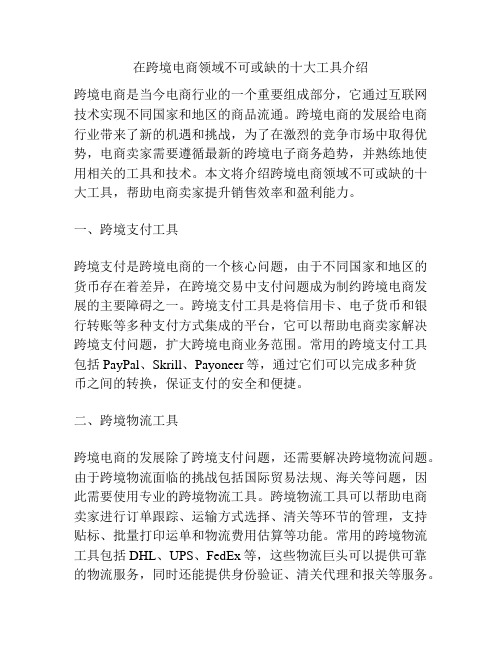 在跨境电商领域不可或缺的十大工具介绍

跨境电商是当今电商行业的一个重要组成部分，它通过互联网技术实现不同国家和地区的商品流通。跨境电商的发展给电商行业带来了新的机遇和挑战，为了在激烈的竞争市场中取得优势，电商卖家需要遵循最新的跨境电子商务趋势，并熟练地使用相关的工具和技术。本文将介绍跨境电商领域不可或缺的十大工具，帮助电商卖家提升销售效率和盈利能力。

一、跨境支付工具

跨境支付是跨境电商的一个核心问题，由于不同国家和地区的货币存在着差异，在跨境交易中支付问题成为制约跨境电商发展的主要障碍之一。跨境支付工具是将信用卡、电子货币和银行转账等多种支付方式集成的平台，它可以帮助电商卖家解决跨境支付问题，扩大跨境电商业务范围。常用的跨境支付工具包括 PayPal、Skrill、Payoneer 等，通过它们可以完成多种货币之间的转换，保证支付的安全和便捷。

二、跨境物流工具

跨境电商的发展除了跨境支付问题，还需要解决跨境物流问题。由于跨境物流面临的挑战包括国际贸易法规、海关等问题，因此需要使用专业的跨境物流工具。跨境物流工具可以帮助电商卖家进行订单跟踪、运输方式选择、清关等环节的管理，支持贴标、批量打印运单和物流费用估算等功能。常用的跨境物流工具包括 DHL、UPS、FedEx 等，这些物流巨头可以提供可靠的物流服务，同时还能提供身份验证、清关代理和报关等服务。